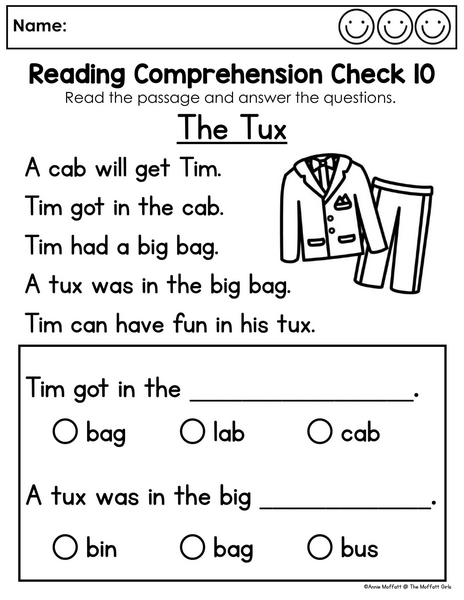 Name:

Reading Comprehension Check 10

Read the passage and answer the questions.

The Tux

A cab will get Tim.

Tim got in the cab.

Tim had a big bag.

A tux was in the big bag.

Tim can have fun in his tux.

Tim got in the ____.

○ bag ○ lab ○ cab

A tux was in the big ____.

○ bin ○ bag ○ bus

©Annie Moffatt @ The Moffatt Girls